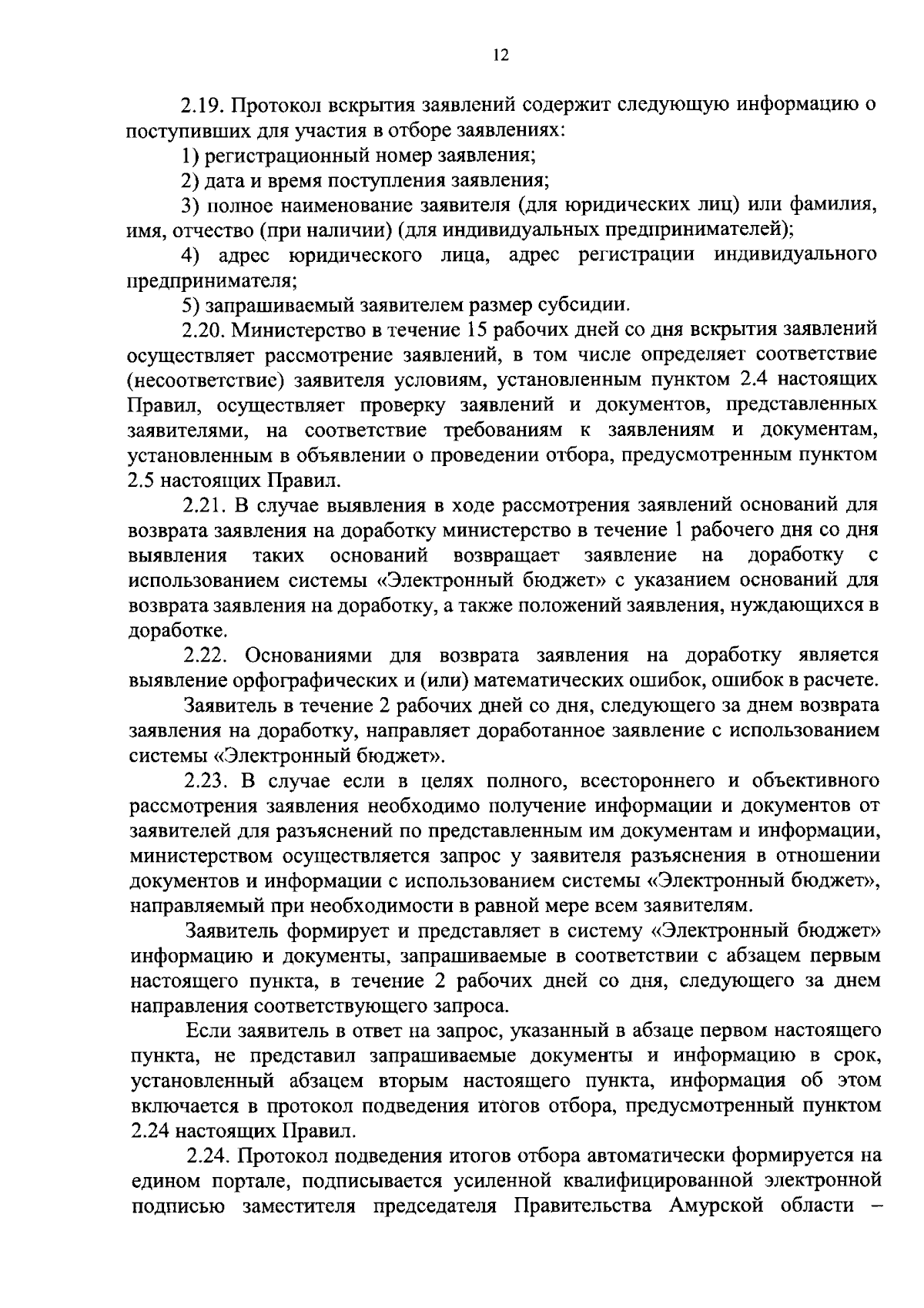 12

2.19. Протокол вскрытия заявлений содержит следующую информацию о поступивших для участия в отборе заявлениях:

1) регистрационный номер заявления;

2) дата и время поступления заявления;

3) полное наименование заявителя (для юридических лиц) или фамилия, имя, отчество (при наличии) (для индивидуальных предпринимателей);

4) адрес юридического лица, адрес регистрации индивидуального предпринимателя;

5) запрашиваемый заявителем размер субсидии.

2.20. Министерство в течение 15 рабочих дней со дня вскрытия заявлений осуществляет рассмотрение заявлений, в том числе определяет соответствие (несоответствие) заявителя условиям, установленным пунктом 2.4 настоящих Правил, осуществляет проверку заявлений и документов, представленных заявителями, на соответствие требованиям к заявлениям и документам, установленным в объявлении о проведении отбора, предусмотренным пунктом 2.5 настоящих Правил.

2.21. В случае выявления в ходе рассмотрения заявлений оснований для возврата заявления на доработку министерство в течение 1 рабочего дня со дня выявления таких оснований возвращает заявление на доработку с использованием системы «Электронный бюджет» с указанием оснований для возврата заявления на доработку, а также положений заявления, нуждающихся в доработке.

2.22. Основаниями для возврата заявления на доработку является выявление орфографических и (или) математических ошибок, ошибок в расчете.

Заявитель в течение 2 рабочих дней со дня, следующего за днем возврата заявления на доработку, направляет доработанное заявление с использованием системы «Электронный бюджет».

2.23. В случае если в целях полного, всестороннего и объективного рассмотрения заявления необходимо получение информации и документов от заявителей для разъяснений по представленным им документам и информации, министерством осуществляется запрос у заявителя разъяснения в отношении документов и информации с использованием системы «Электронный бюджет», направляемый при необходимости в равной мере всем заявителям.

Заявитель формирует и представляет в систему «Электронный бюджет» информацию и документы, запрашиваемые в соответствии с абзацем первым настоящего пункта, в течение 2 рабочих дней со дня, следующего за днем направления соответствующего запроса.

Если заявитель в ответ на запрос, указанный в абзаце первом настоящего пункта, не представил запрашиваемые документы и информацию в срок, установленный абзацем вторым настоящего пункта, информация об этом включается в протокол подведения итогов отбора, предусмотренный пунктом 2.24 настоящих Правил.

2.24. Протокол подведения итогов отбора автоматически формируется на едином портале, подписывается усиленной квалифицированной электронной подписью заместителя председателя Правительства Амурской области –